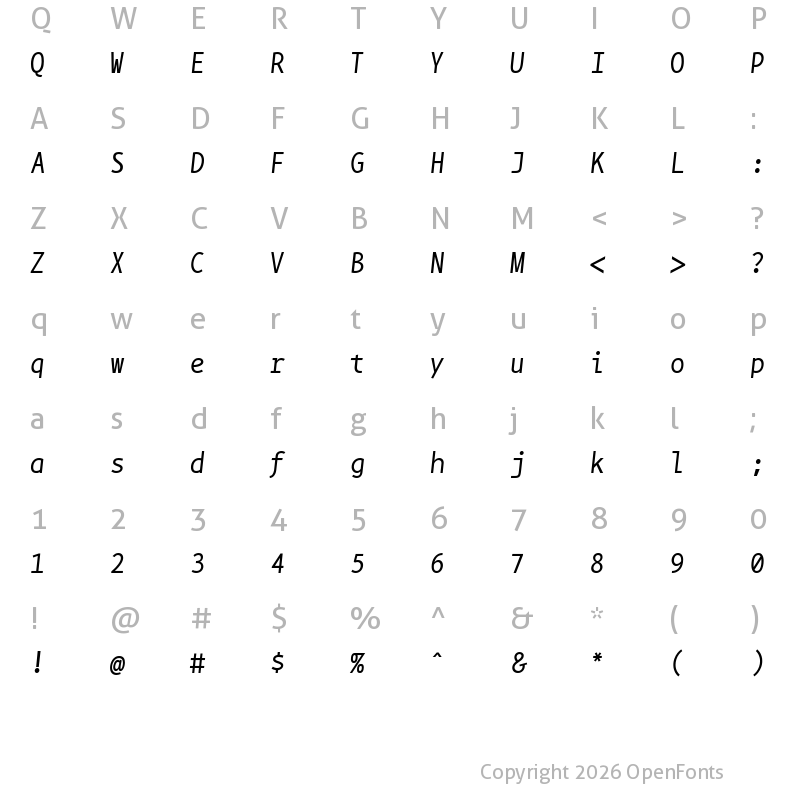 Q W E R T Y U I O P
Q W E R T Y U I O P

A S D F G H J K L :
A S D F G H J K L :

Z X C V B N M < > ?
Z X C V B N M < > ?

q w e r t y u i o p
q w e r t y u i o p

a s d f g h j k l ;
a s d f g h j k l ;

1 2 3 4 5 6 7 8 9 0
1 2 3 4 5 6 7 8 9 0

! @ # $ % ^ & * ( )
! @ # $ % ^ & * ( )

Copyright 2026 OpenFonts